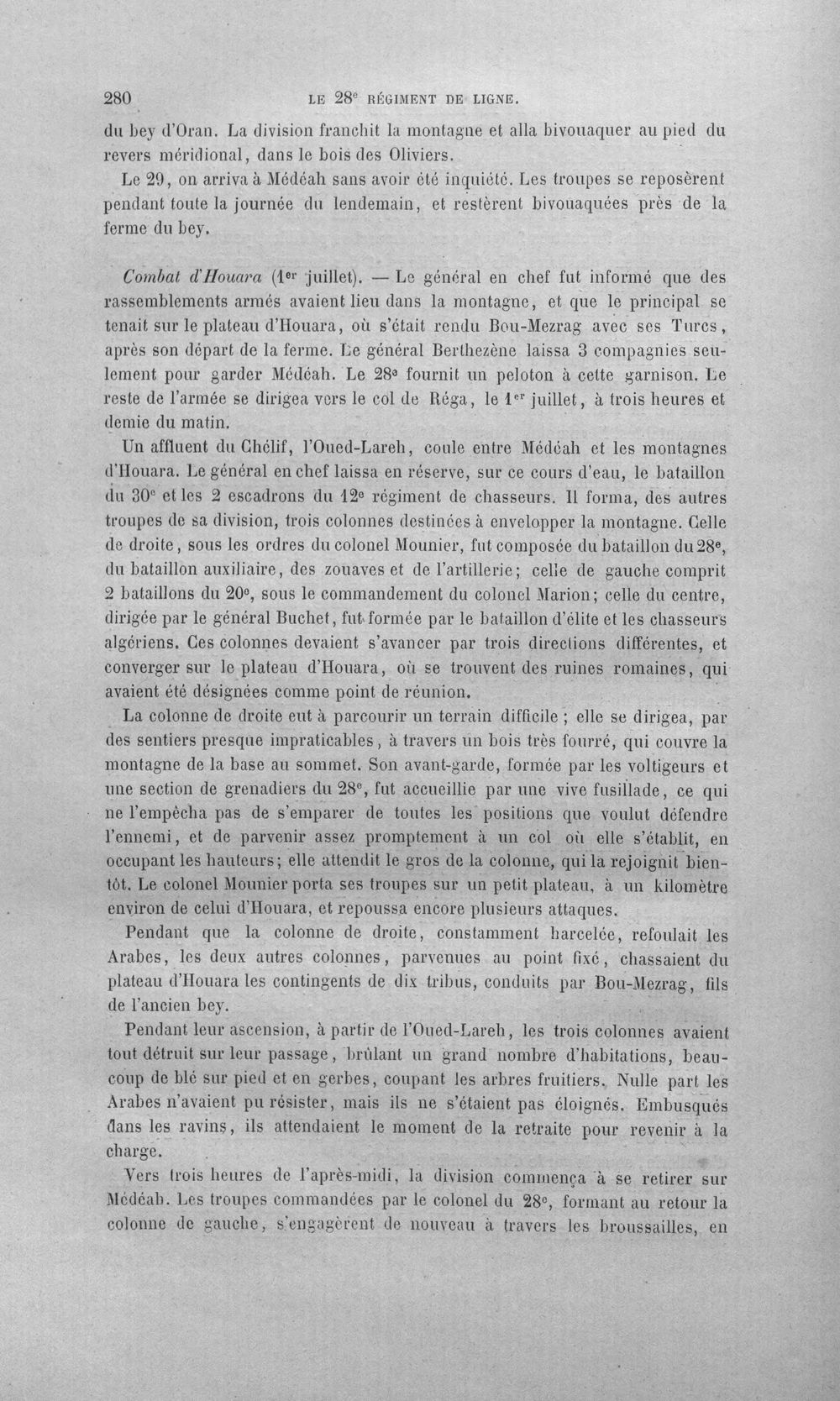 280 LE 28e RÉGIMENT DE LIGNE.

du bey d'Oran. La division franchit la montagne et alla bivouaquer au pied du revers méridional, dans le bois des Oliviers.

Le 29, on arriva à Médéah sans avoir été inquiété. Les troupes se reposèrent pendant toute la journée du lendemain, et restèrent bivouaquées près de la ferme du bey.

Combat d'Houara (1er juillet). — Le général en chef fut informé que des rassemblements armés avaient lieu dans la montagne, et que le principal se tenait sur le plateau d'Houara, où s'était rendu Bou-Mezrag avec ses Turcs, après son départ de la ferme. Le général Berthezène laissa 3 compagnies seulement pour garder Médéah. Le 28e fournit un peloton à cette garnison. Le reste de l'armée se dirigea vers le col de Réga, le 1er juillet, à trois heures et demie du matin.

Un affluent du Chélif, l'Oued-Lareh, coule entre Médéah et les montagnes d'Houara. Le général en chef laissa en réserve, sur ce cours d'eau, le bataillon du 30e et les 2 escadrons du 12e régiment de chasseurs. Il forma, des autres troupes de sa division, trois colonnes destinées à envelopper la montagne. Celle de droite, sous les ordres du colonel Mounier, fut composée du bataillon du 28e, du bataillon auxiliaire, des zouaves et de l'artillerie; celle de gauche comprit 2 bataillons du 20e, sous le commandement du colonel Marion; celle du centre, dirigée par le général Buchet, fut formée par le bataillon d'élite et les chasseurs algériens. Ces colonnes devaient s'avancer par trois directions différentes, et converger sur le plateau d'Houara, où se trouvent des ruines romaines, qui avaient été désignées comme point de réunion.

La colonne de droite eut à parcourir un terrain difficile ; elle se dirigea, par des sentiers presque impraticables, à travers un bois très fourré, qui couvre la montagne de la base au sommet. Son avant-garde, formée par les voltigeurs et une section de grenadiers du 28e, fut accueillie par une vive fusillade, ce qui ne l'empêcha pas de s'emparer de toutes les positions que voulut défendre l'ennemi, et de parvenir assez promptement à un col où elle s'établit, en occupant les hauteurs; elle attendit le gros de la colonne, qui la rejoignit bientôt. Le colonel Mounier porta ses troupes sur un petit plateau, à un kilomètre environ de celui d'Houara, et repoussa encore plusieurs attaques.

Pendant que la colonne de droite, constamment harcelée, refoulait les Arabes, les deux autres colonnes, parvenues au point fixé, chassaient du plateau d'Houara les contingents de dix tribus, conduits par Bou-Mezrag, fils de l'ancien bey.

Pendant leur ascension, à partir de l'Oued-Lareh, les trois colonnes avaient tout détruit sur leur passage, brûlant un grand nombre d'habitations, beaucoup de blé sur pied et en gerbes, coupant les arbres fruitiers. Nulle part les Arabes n'avaient pu résister, mais ils ne s'étaient pas éloignés. Embusqués dans les ravins, ils attendaient le moment de la retraite pour revenir à la charge.

Vers trois heures de l'après-midi, la division commença à se retirer sur Médéah. Les troupes commandées par le colonel du 28e, formant au retour la colonne de gauche, s'engagèrent de nouveau à travers les broussailles, en